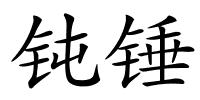 钝锤